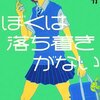 ぼくは
落ち着き
がない